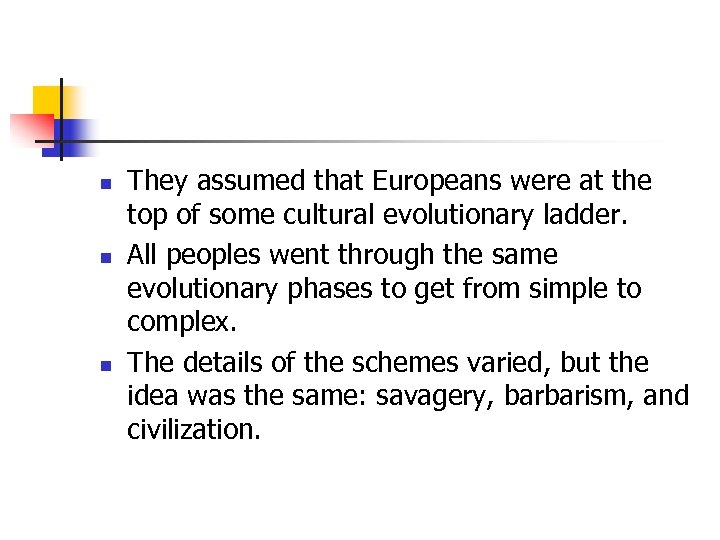 - They assumed that Europeans were at the top of some cultural evolutionary ladder.
- All peoples went through the same evolutionary phases to get from simple to complex.
- The details of the schemes varied, but the idea was the same: savagery, barbarism, and civilization.